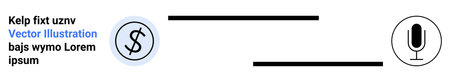 Kelp fixt uznv
Vector Illustration
bajs wymo Lorem
ipsum

$